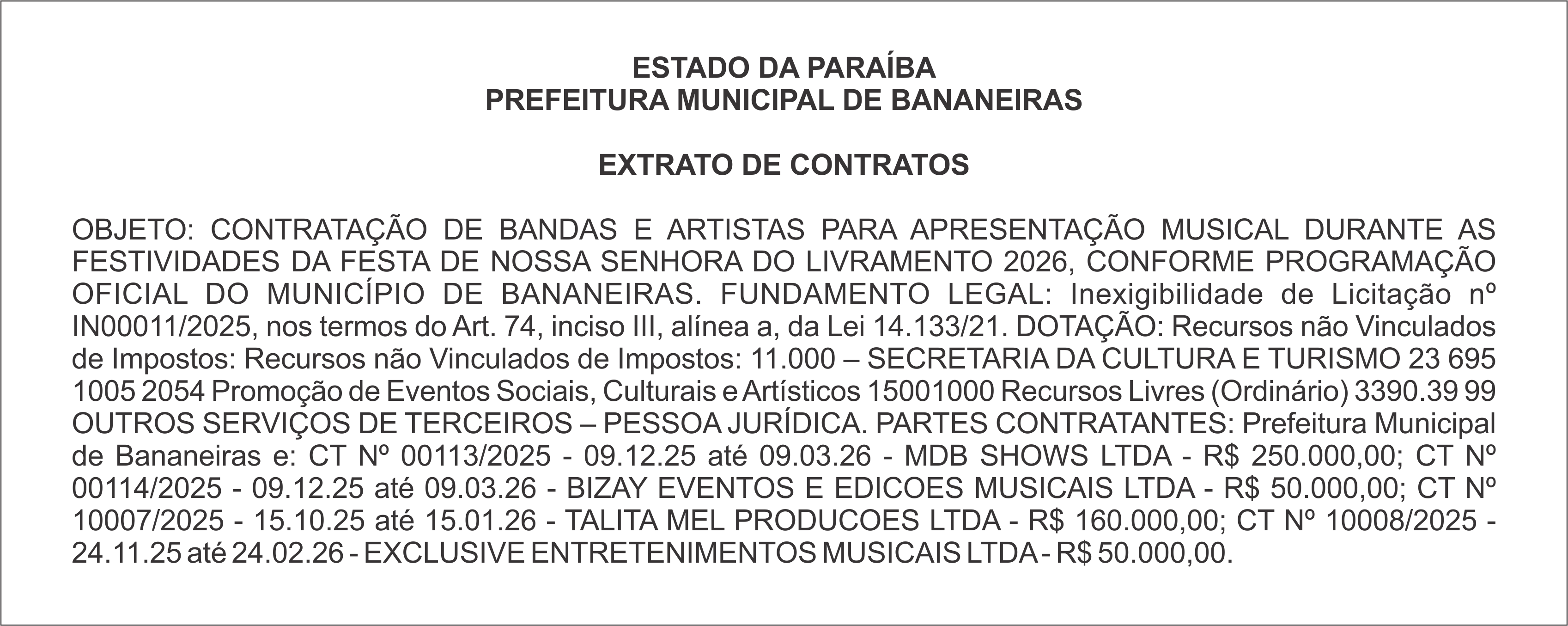 ESTADO DA PARAÍBA
PREFEITURA MUNICIPAL DE BANANEIRAS

EXTRATO DE CONTRATOS

OBJETO: CONTRATAÇÃO DE BANDAS E ARTISTAS PARA APRESENTAÇÃO MUSICAL DURANTE AS FESTIVIDADES DA FESTA DE NOSSA SENHORA DO LIVRAMENTO 2026, CONFORME PROGRAMAÇÃO OFICIAL DO MUNICÍPIO DE BANANEIRAS. FUNDAMENTO LEGAL: Inexigibilidade de Licitação nº IN00011/2025, nos termos do Art. 74, inciso III, alínea a, da Lei 14.133/21. DOTAÇÃO: Recursos não Vinculados de Impostos: Recursos não Vinculados de Impostos: 11.000 – SECRETARIA DA CULTURA E TURISMO 23 695 1005 2054 Promoção de Eventos Sociais, Culturais e Artísticos 15001000 Recursos Livres (Ordinário) 3390.39 99 OUTROS SERVIÇOS DE TERCEIROS – PESSOA JURÍDICA. PARTES CONTRATANTES: Prefeitura Municipal de Bananeiras e: CT Nº 00113/2025 - 09.12.25 até 09.03.26 - MDB SHOWS LTDA - R$ 250.000,00; CT Nº 00114/2025 - 09.12.25 até 09.03.26 - BIZAY EVENTOS E EDICOES MUSICAIS LTDA - R$ 50.000,00; CT Nº 10007/2025 - 15.10.25 até 15.01.26 - TALITA MEL PRODUCOES LTDA - R$ 160.000,00; CT Nº 10008/2025 - 24.11.25 até 24.02.26 - EXCLUSIVE ENTRETENIMENTOS MUSICAIS LTDA - R$ 50.000,00.